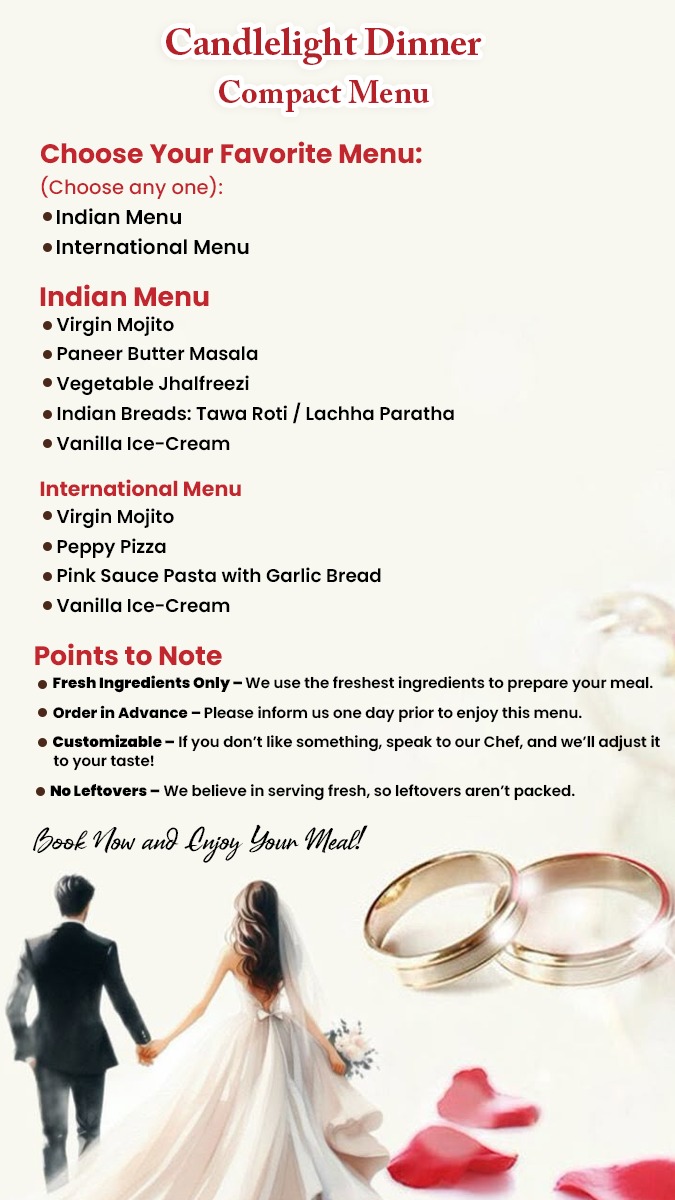 Candlelight Dinner
Compact Menu

Choose Your Favorite Menu:
(Choose any one):
• Indian Menu
• International Menu

Indian Menu
• Virgin Mojito
• Paneer Butter Masala
• Vegetable Jhalfreezi
• Indian Breads: Tawa Roti / Lachha Paratha
• Vanilla Ice-Cream

International Menu
• Virgin Mojito
• Peppy Pizza
• Pink Sauce Pasta with Garlic Bread
• Vanilla Ice-Cream

Points to Note
• Fresh Ingredients Only – We use the freshest ingredients to prepare your meal.
• Order in Advance – Please inform us one day prior to enjoy this menu.
• Customizable – If you don't like something, speak to our Chef, and we'll adjust it to your taste!
• No Leftovers – We believe in serving fresh, so leftovers aren't packed.

Book Now and Enjoy Your Meal!